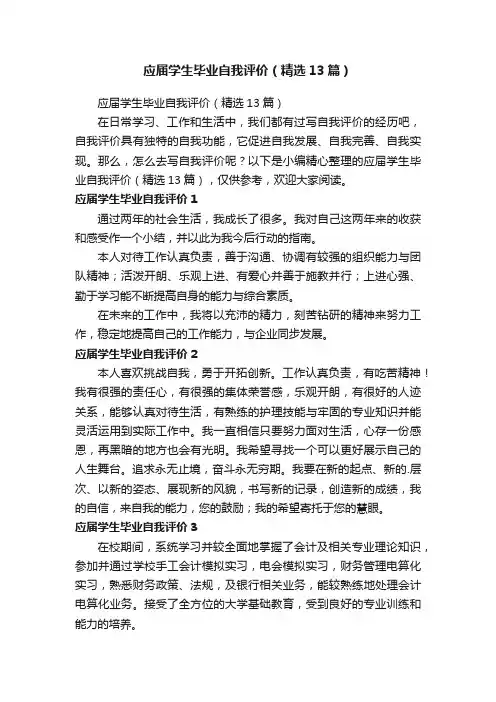 应届学生毕业自我评价（精选13篇）

应届学生毕业自我评价（精选13篇）

在日常学习、工作和生活中，我们都有过写自我评价的经历吧，自我评价具有独特的自我功能，它促进自我发展、自我完善、自我实现。那么，怎么去写自我评价呢？以下是小编精心整理的应届学生毕业自我评价（精选13篇），仅供参考，欢迎大家阅读。

应届学生毕业自我评价1

通过两年的社会生活，我成长了很多。我对自己这两年来的收获和感受作一个小结，并以此为我今后行动的指南。

本人对待工作认真负责，善于沟通、协调有较强的组织能力与团队精神；活泼开朗、乐观上进、有爱心并善于施教并行；上进心强、勤于学习能不断提高自身的能力与综合素质。

在未来的工作中，我将以充沛的精力，刻苦钻研的精神来努力工作，稳定地提高自己的工作能力，与企业同步发展。

应届学生毕业自我评价2

本人喜欢挑战自我，勇于开拓创新。工作认真负责，有吃苦精神！我有很强的责任心，有很强的集体荣誉感，乐观开朗，有很好的人迹关系，能够认真对待生活，有熟练的护理技能与牢固的专业知识并能灵活运用到实际工作中。我一直相信只要努力面对生活，心存一份感恩，再黑暗的地方也会有光明。我希望寻找一个可以更好展示自己的人生舞台。追求永无止境，奋斗永无穷期。我要在新的起点、新的.层次、以新的姿态、展现新的风貌，书写新的记录，创造新的成绩，我的自信，来自我的能力，您的鼓励；我的希望寄托于您的慧眼。

应届学生毕业自我评价3

在校期间，系统学习并较全面地掌握了会计及相关专业理论知识，参加并通过学校手工会计模拟实习，电会模拟实习，财务管理电算化实习，熟悉财务政策、法规，及银行相关业务，能较熟练地处理会计电算化业务。接受了全方位的大学基础教育，受到良好的专业训练和能力的培养。